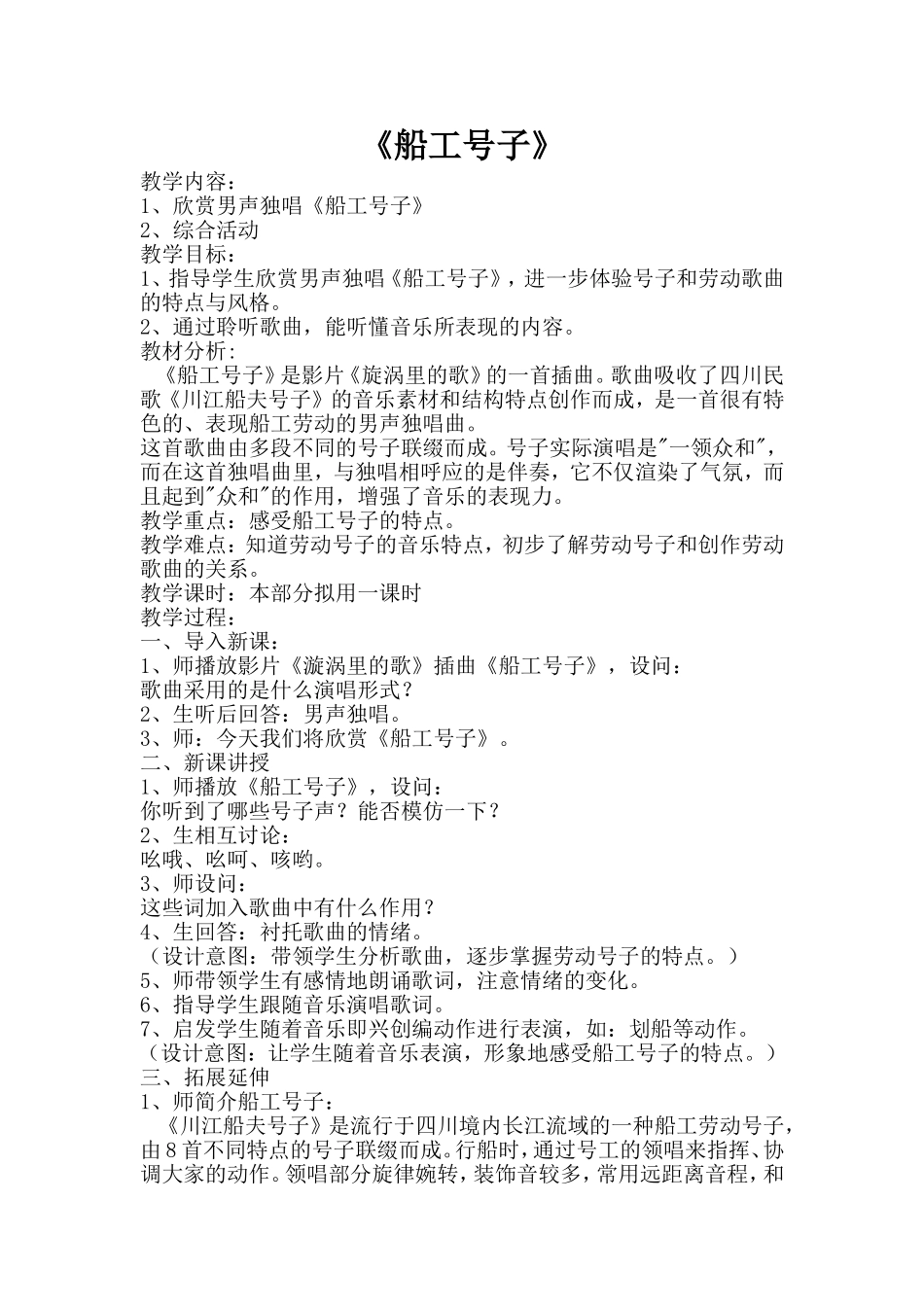 《船工号子》

教学内容：
1、欣赏男声独唱《船工号子》
2、综合活动
教学目标：
1、指导学生欣赏男声独唱《船工号子》，进一步体验号子和劳动歌曲的特点与风格。
2、通过聆听歌曲，能听懂音乐所表现的内容。
教材分析：
《船工号子》是影片《旋涡里的歌》的一首插曲。歌曲吸收了四川民歌《川江船夫号子》的音乐素材和结构特点创作而成，是一首很有特色的、表现船工劳动的男声独唱曲。
这首歌曲由多段不同的号子联缀而成。号子实际演唱是"一领众和"，而在这首独唱曲里，与独唱相呼应的是伴奏，它不仅渲染了气氛，而且起到"众和"的作用，增强了音乐的表现力。
教学重点：感受船工号子的特点。
教学难点：知道劳动号子的音乐特点，初步了解劳动号子和创作劳动歌曲的关系。
教学课时：本部分拟用一课时
教学过程：
一、导入新课：
1、师播放影片《漩涡里的歌》插曲《船工号子》，设问：
歌曲采用的是什么演唱形式？
2、生听后回答：男声独唱。
3、师：今天我们将欣赏《船工号子》。
二、新课讲授
1、师播放《船工号子》，设问：
你听到了哪些号子声？能否模仿一下？
2、生相互讨论：
吆哦、吆呵、咳哟。
3、师设问：
这些词加入歌曲中有什么作用？
4、生回答：衬托歌曲的情绪。
（设计意图：带领学生分析歌曲，逐步掌握劳动号子的特点。）
5、师带领学生有感情地朗诵歌词，注意情绪的变化。
6、指导学生跟随音乐演唱歌词。
7、启发学生随着音乐即兴创编动作进行表演，如：划船等动作。
（设计意图：让学生随着音乐表演，形象地感受船工号子的特点。）
三、拓展延伸
1、师简介船工号子：
《川江船夫号子》是流行于四川境内长江流域的一种船工劳动号子，由8首不同特点的号子联缀而成。行船时，通过号工的领唱来指挥、协调大家的动作。领唱部分旋律婉转，装饰音较多，常用远距离音程，和